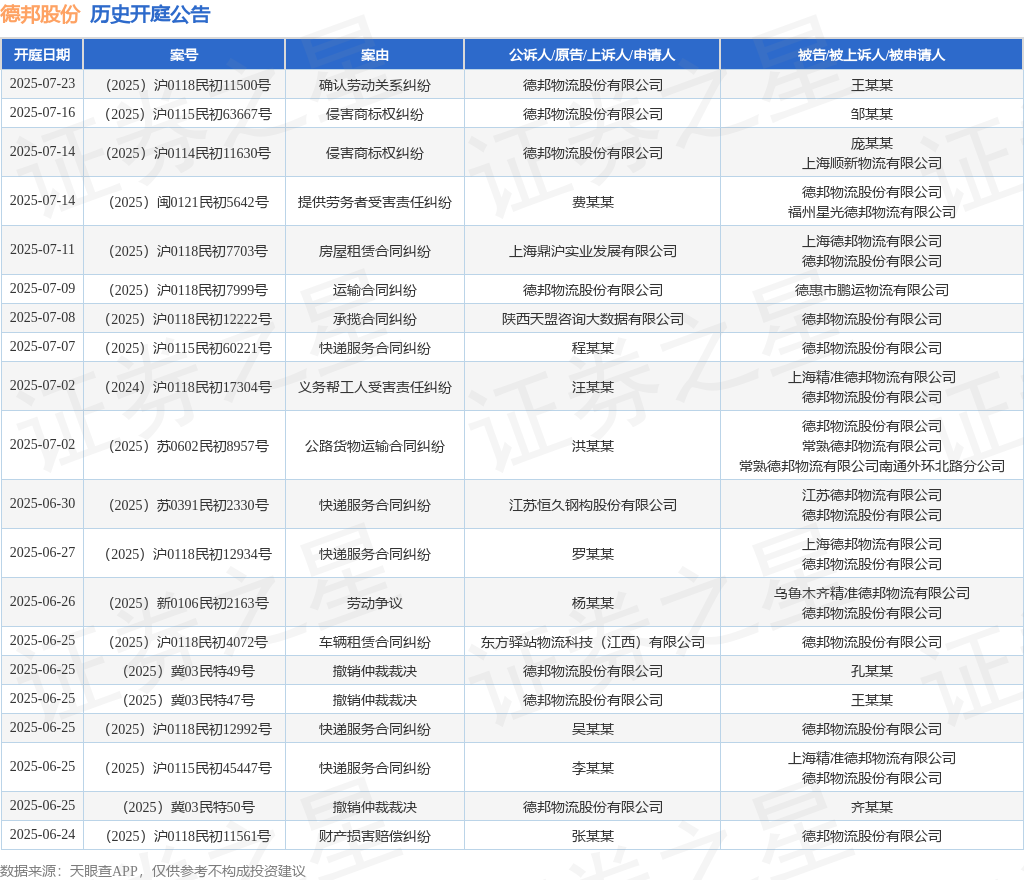 德邦股份 历史开庭公告

| 开庭日期 | 案号 | 案由 | 公诉人/原告/上诉人/申请人 | 被告/被上诉人/被申请人 |
|---|---|---|---|---|
| 2025-07-23 | （2025）沪0118民初11500号 | 确认劳动关系纠纷 | 德邦物流股份有限公司 | 王某某 |
| 2025-07-16 | （2025）沪0115民初63667号 | 侵害商标权纠纷 | 德邦物流股份有限公司 | 邹某某 |
| 2025-07-14 | （2025）沪0114民初11630号 | 侵害商标权纠纷 | 德邦物流股份有限公司 | 庞某某 上海顺新物流有限公司 |
| 2025-07-14 | （2025）闽0121民初5642号 | 提供劳务者受害责任纠纷 | 费某某 | 德邦物流股份有限公司 福州星光德邦物流有限公司 |
| 2025-07-11 | （2025）沪0118民初7703号 | 房屋租赁合同纠纷 | 上海鼎沪实业发展有限公司 | 上海德邦物流有限公司 德邦物流股份有限公司 |
| 2025-07-09 | （2025）沪0118民初7999号 | 运输合同纠纷 | 德邦物流股份有限公司 | 德惠市鹏运物流有限公司 |
| 2025-07-08 | （2025）沪0118民初12222号 | 承揽合同纠纷 | 陕西天盟咨询大数据有限公司 | 德邦物流股份有限公司 |
| 2025-07-07 | （2025）沪0115民初60221号 | 快递服务合同纠纷 | 程某某 | 德邦物流股份有限公司 |
| 2025-07-02 | （2024）沪0118民初17304号 | 义务帮工人受害责任纠纷 | 汪某某 | 上海精准德邦物流有限公司 德邦物流股份有限公司 |
| 2025-07-02 | （2025）苏0602民初8957号 | 公路货物运输合同纠纷 | 洪某某 | 德邦物流股份有限公司 常熟德邦物流有限公司 常熟德邦物流有限公司南通外环北路分公司 |
| 2025-06-30 | （2025）苏0391民初2330号 | 快递服务合同纠纷 | 江苏恒久钢构股份有限公司 | 江苏德邦物流有限公司 德邦物流股份有限公司 |
| 2025-06-27 | （2025）沪0118民初12934号 | 快递服务合同纠纷 | 罗某某 | 上海德邦物流有限公司 德邦物流股份有限公司 |
| 2025-06-26 | （2025）新0106民初2163号 | 劳动争议 | 杨某某 | 乌鲁木齐精准德邦物流有限公司 德邦物流股份有限公司 |
| 2025-06-25 | （2025）沪0118民初4072号 | 车辆租赁合同纠纷 | 东方驿站物流科技（江西）有限公司 | 德邦物流股份有限公司 |
| 2025-06-25 | （2025）冀03民特49号 | 撤销仲裁裁决 | 德邦物流股份有限公司 | 孔某某 |
| 2025-06-25 | （2025）冀03民特47号 | 撤销仲裁裁决 | 德邦物流股份有限公司 | 王某某 |
| 2025-06-25 | （2025）沪0118民初12992号 | 快递服务合同纠纷 | 吴某某 | 德邦物流股份有限公司 |
| 2025-06-25 | （2025）沪0115民初45447号 | 快递服务合同纠纷 | 李某某 | 上海精准德邦物流有限公司 德邦物流股份有限公司 |
| 2025-06-25 | （2025）冀03民特50号 | 撤销仲裁裁决 | 德邦物流股份有限公司 | 齐某某 |
| 2025-06-24 | （2025）沪0118民初11561号 | 财产损害赔偿纠纷 | 张某某 | 德邦物流股份有限公司 |

数据来源：天眼查APP，仅供参考不构成投资建议